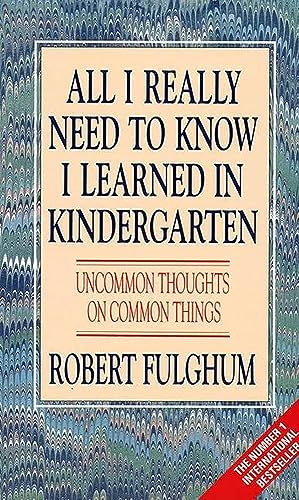 ALL I REALLY NEED TO KNOW I LEARNED IN KINDERGARTEN

UNCOMMON THOUGHTS ON COMMON THINGS

ROBERT FULGHUM

THE NUMBER 1 INTERNATIONAL BESTSELLER